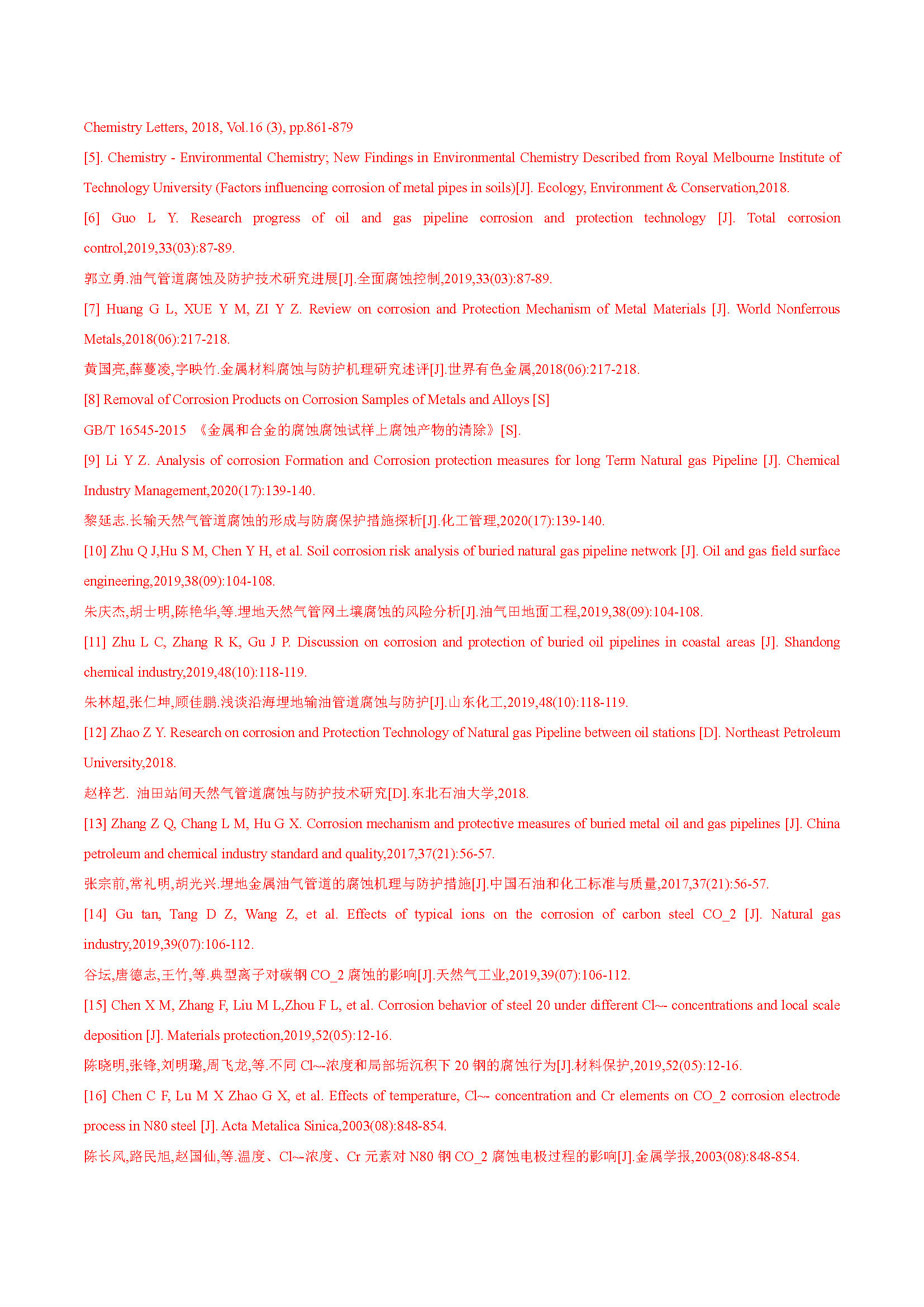 Chemistry Letters, 2018, Vol.16 (3), pp.861-879

[5]. Chemistry - Environmental Chemistry; New Findings in Environmental Chemistry Described from Royal Melbourne Institute of Technology University (Factors influencing corrosion of metal pipes in soils)[J]. Ecology, Environment & Conservation,2018.

[6] Guo L Y. Research progress of oil and gas pipeline corrosion and protection technology [J]. Total corrosion control,2019,33(03):87-89.

郭立勇.油气管道腐蚀及防护技术研究进展[J].全面腐蚀控制,2019,33(03):87-89.

[7] Huang G L, XUE Y M, ZI Y Z. Review on corrosion and Protection Mechanism of Metal Materials [J]. World Nonferrous Metals,2018(06):217-218.

黄国亮,薛蔓凌,字映竹.金属材料腐蚀与防护机理研究述评[J].世界有色金属,2018(06):217-218.

[8] Removal of Corrosion Products on Corrosion Samples of Metals and Alloys [S]

GB/T 16545-2015 《金属和合金的腐蚀腐蚀试样上腐蚀产物的清除》[S].

[9] Li Y Z. Analysis of corrosion Formation and Corrosion protection measures for long Term Natural gas Pipeline [J]. Chemical Industry Management,2020(17):139-140.

黎延志.长输天然气管道腐蚀的形成与防腐保护措施探析[J].化工管理,2020(17):139-140.

[10] Zhu Q J,Hu S M, Chen Y H, et al. Soil corrosion risk analysis of buried natural gas pipeline network [J]. Oil and gas field surface engineering,2019,38(09):104-108.

朱庆杰,胡士明,陈艳华,等.埋地天然气管网土壤腐蚀的风险分析[J].油气田地面工程,2019,38(09):104-108.

[11] Zhu L C, Zhang R K, Gu J P. Discussion on corrosion and protection of buried oil pipelines in coastal areas [J]. Shandong chemical industry,2019,48(10):118-119.

朱林超,张仁坤,顾佳鹏.浅谈沿海埋地输油管道腐蚀与防护[J].山东化工,2019,48(10):118-119.

[12] Zhao Z Y. Research on corrosion and Protection Technology of Natural gas Pipeline between oil stations [D]. Northeast Petroleum University,2018.

赵梓艺. 油田站间天然气管道腐蚀与防护技术研究[D].东北石油大学,2018.

[13] Zhang Z Q, Chang L M, Hu G X. Corrosion mechanism and protective measures of buried metal oil and gas pipelines [J]. China petroleum and chemical industry standard and quality,2017,37(21):56-57.

张宗前,常礼明,胡光兴.埋地金属油气管道的腐蚀机理与防护措施[J].中国石油和化工标准与质量,2017,37(21):56-57.

[14] Gu tan, Tang D Z, Wang Z, et al. Effects of typical ions on the corrosion of carbon steel CO_2 [J]. Natural gas industry,2019,39(07):106-112.

谷坛,唐德志,王竹,等.典型离子对碳钢 CO_2 腐蚀的影响[J].天然气工业,2019,39(07):106-112.

[15] Chen X M, Zhang F, Liu M L,Zhou F L, et al. Corrosion behavior of steel 20 under different Cl~- concentrations and local scale deposition [J]. Materials protection,2019,52(05):12-16.

陈晓明,张锋,刘明璐,周飞龙,等.不同 Cl~-浓度和局部垢沉积下 20 钢的腐蚀行为[J].材料保护,2019,52(05):12-16.

[16] Chen C F, Lu M X Zhao G X, et al. Effects of temperature, Cl~- concentration and Cr elements on CO_2 corrosion electrode process in N80 steel [J]. Acta Metalica Sinica,2003(08):848-854.

陈长风,路民旭,赵国仙,等.温度、Cl~-浓度、Cr 元素对 N80 钢 CO_2 腐蚀电极过程的影响[J].金属学报,2003(08):848-854.